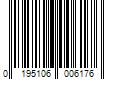 0 195106 006176